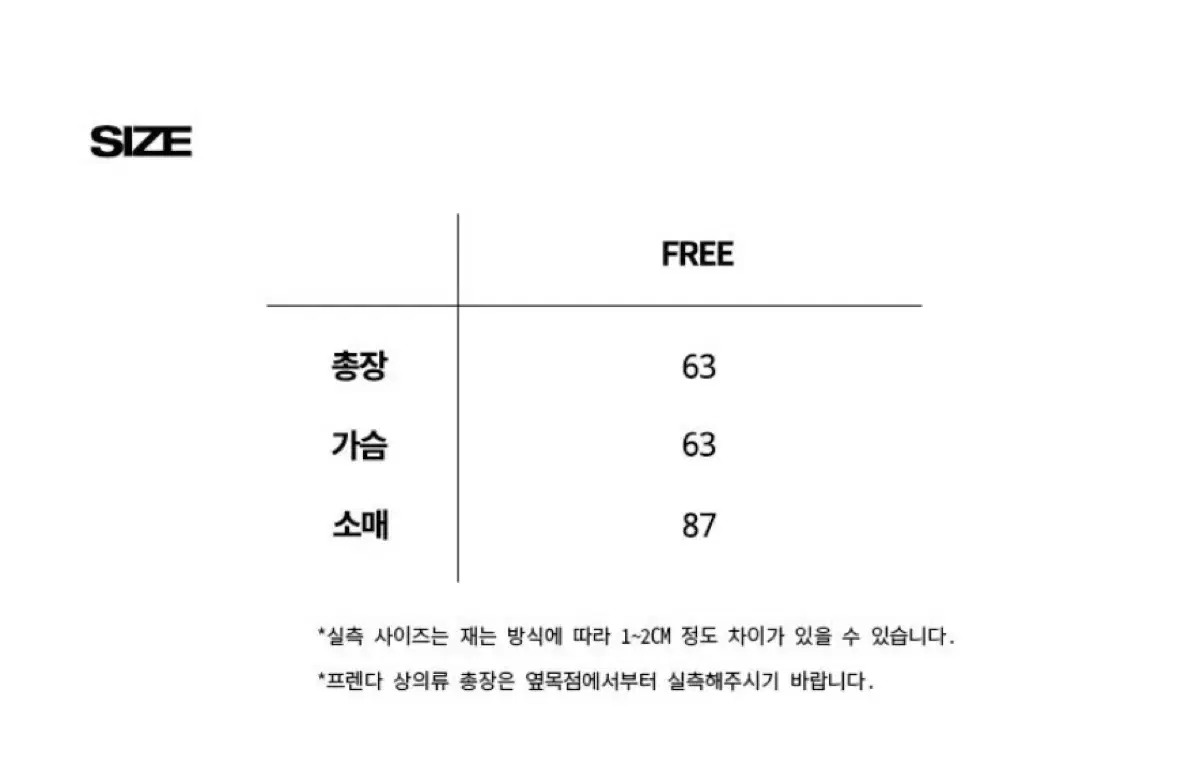 SIZE

|  | FREE |
|---|---|
| 총장 | 63 |
| 가슴 | 63 |
| 소매 | 87 |

*실측 사이즈는 재는 방식에 따라 1~2CM 정도 차이가 있을 수 있습니다.

*프렌다 상의류 총장은 옆목점에서부터 실측해주시기 바랍니다.